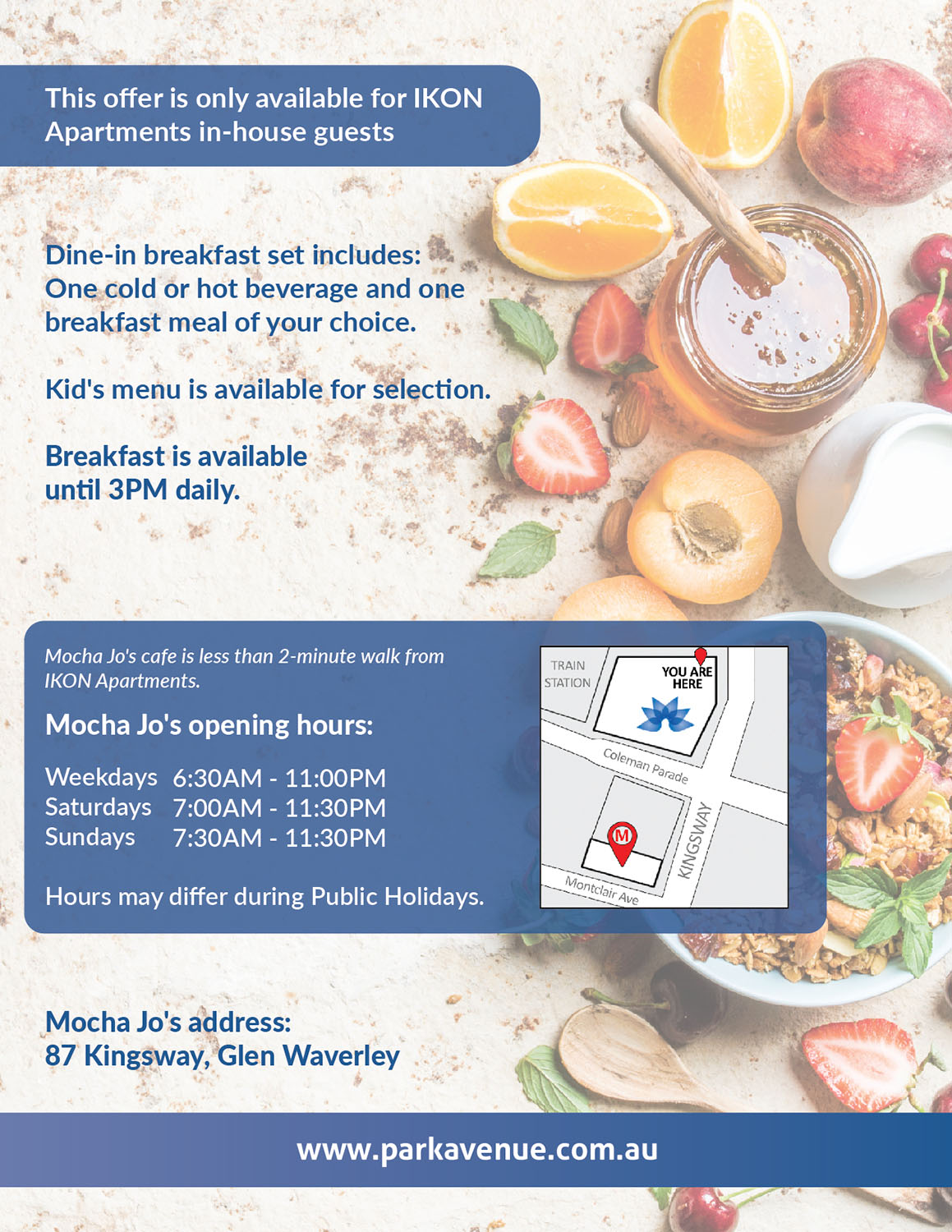 This offer is only available for IKON Apartments in-house guests

Dine-in breakfast set includes:
One cold or hot beverage and one breakfast meal of your choice.

Kid's menu is available for selection.

Breakfast is available until 3PM daily.

Mocha Jo's cafe is less than 2-minute walk from IKON Apartments.

Mocha Jo's opening hours:

Weekdays 6:30AM - 11:00PM
Saturdays 7:00AM - 11:30PM
Sundays 7:30AM - 11:30PM

Hours may differ during Public Holidays.

TRAIN STATION
YOU ARE HERE
Coleman Parade
KINGSWAY
M
Montclair Ave

Mocha Jo's address:
87 Kingsway, Glen Waverley

www.parkavenue.com.au